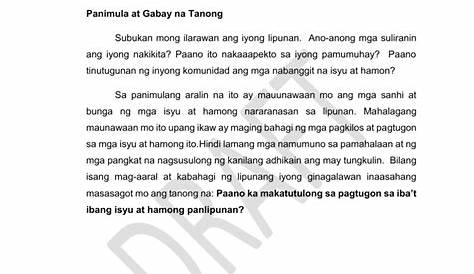 Panimula at Gabay na Tanong

Subukan mong ilarawan ang iyong lipunan. Ano-anong mga suliranin ang iyong nakikita? Paano ito nakaaapekto sa iyong pamumuhay? Paano tinutugunan ng inyong komunidad ang mga nabanggit na isyu at hamon?

Sa panimulang aralin na ito ay mauunawaan mo ang mga sanhi at bunga ng mga isyu at hamong nararanasan sa lipunan. Mahalagang maunawaan mo ito upang ikaw ay maging bahagi ng mga pagkilos at pagtugon sa mga isyu at hamong ito.Hindi lamang mga namumuno sa pamahalaan at ng mga pangkat na nagsusulong ng kanilang adhikain ang may tungkulin. Bilang isang mag-aaral at kabahagi ng lipunang iyong ginagalawan inaasahang masasagot mo ang tanong na: Paano ka makatutulong sa pagtugon sa iba't ibang isyu at hamong panlipunan?

DRAFT